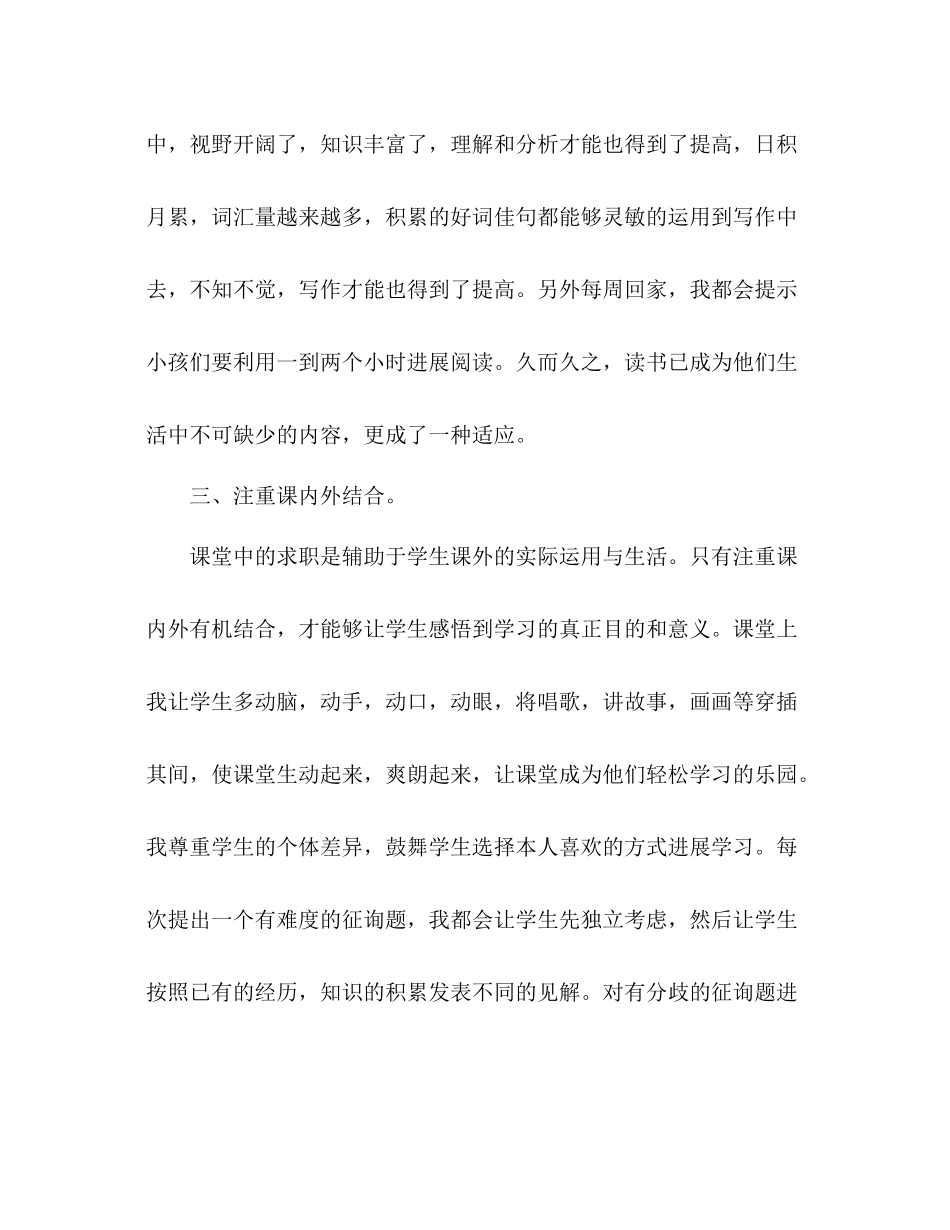 中，视野开阔了，知识丰富了，理解和分析才能也得到了提高，日积月累，词汇量越来越多，积累的好词佳句都能够灵敏的运用到写作中去，不知不觉，写作才能也得到了提高。另外每周回家，我都会提示小孩们要利用一到两个小时进展阅读。久而久之，读书已成为他们生活中不可缺少的内容，更成了一种适应。

三、注重课内外结合。

课堂中的求职是辅助于学生课外的实际运用与生活。只有注重课内外有机结合，才能够让学生感悟到学习的真正目的和意义。课堂上我让学生多动脑，动手，动口，动眼，将唱歌，讲故事，画画等穿插其间，使课堂生动起来，爽朗起来，让课堂成为他们轻松学习的乐园。我尊重学生的个体差异，鼓舞学生选择本人喜欢的方式进展学习。每次提出一个有难度的征询题，我都会让学生先独立考虑，然后让学生按照已有的经历，知识的积累发表不同的见解。对有分歧的征询题进